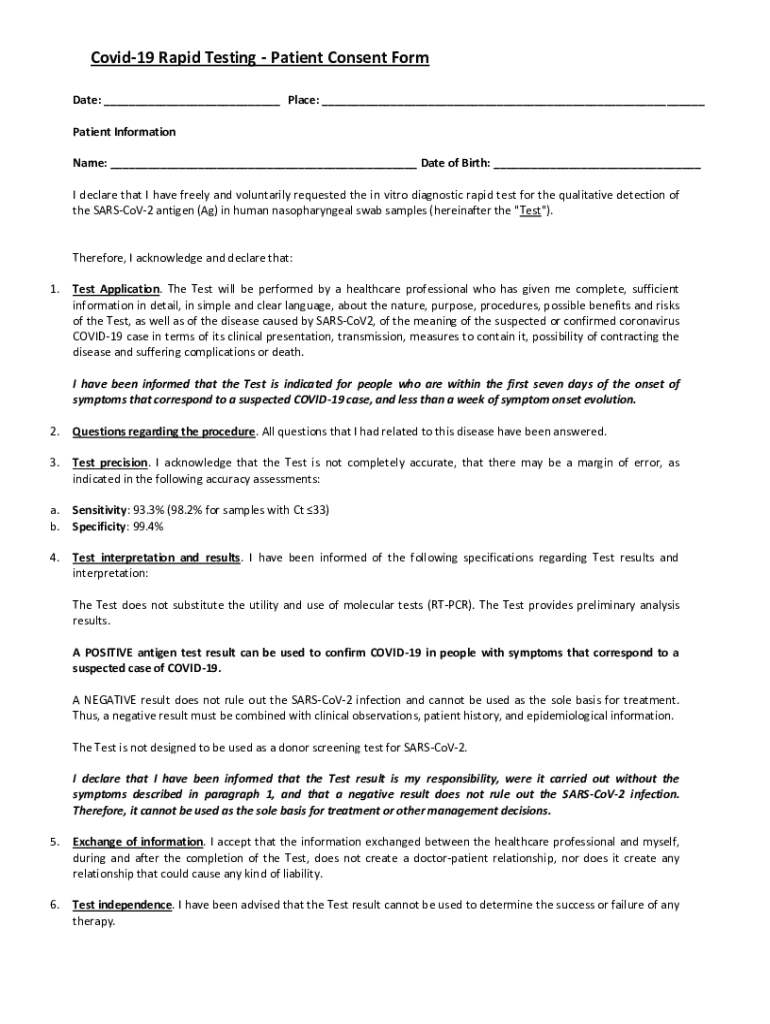 Covid-19 Rapid Testing - Patient Consent Form

Date: ___________________________ Place: ___________________________________________________________

Patient Information

Name: _______________________________________________ Date of Birth: ________________________________

I declare that I have freely and voluntarily requested the in vitro diagnostic rapid test for the qualitative detection of the SARS-CoV-2 antigen (Ag) in human nasopharyngeal swab samples (hereinafter the "Test").

Therefore, I acknowledge and declare that:

1. Test Application. The Test will be performed by a healthcare professional who has given me complete, sufficient information in detail, in simple and clear language, about the nature, purpose, procedures, possible benefits and risks of the Test, as well as of the disease caused by SARS-CoV2, of the meaning of the suspected or confirmed coronavirus COVID-19 case in terms of its clinical presentation, transmission, measures to contain it, possibility of contracting the disease and suffering complications or death.

I have been informed that the Test is indicated for people who are within the first seven days of the onset of symptoms that correspond to a suspected COVID-19 case, and less than a week of symptom onset evolution.

2. Questions regarding the procedure. All questions that I had related to this disease have been answered.

3. Test precision. I acknowledge that the Test is not completely accurate, that there may be a margin of error, as indicated in the following accuracy assessments:

a. Sensitivity: 93.3% (98.2% for samples with Ct ≤33)
b. Specificity: 99.4%

4. Test interpretation and results. I have been informed of the following specifications regarding Test results and interpretation:

The Test does not substitute the utility and use of molecular tests (RT-PCR). The Test provides preliminary analysis results.

A POSITIVE antigen test result can be used to confirm COVID-19 in people with symptoms that correspond to a suspected case of COVID-19.

A NEGATIVE result does not rule out the SARS-CoV-2 infection and cannot be used as the sole basis for treatment. Thus, a negative result must be combined with clinical observations, patient history, and epidemiological information.

The Test is not designed to be used as a donor screening test for SARS-CoV-2.

I declare that I have been informed that the Test result is my responsibility, were it carried out without the symptoms described in paragraph 1, and that a negative result does not rule out the SARS-CoV-2 infection. Therefore, it cannot be used as the sole basis for treatment or other management decisions.

5. Exchange of information. I accept that the information exchanged between the healthcare professional and myself, during and after the completion of the Test, does not create a doctor-patient relationship, nor does it create any relationship that could cause any kind of liability.

6. Test independence. I have been advised that the Test result cannot be used to determine the success or failure of any therapy.